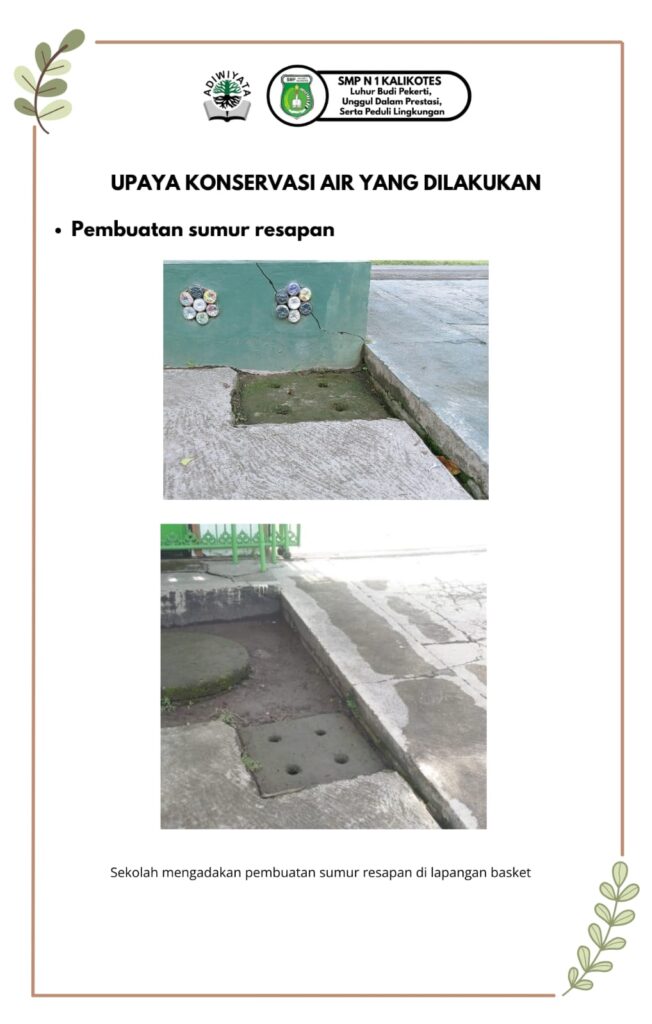 ADIWIYATA

SMP N 1 KALIKOTES
Luhur Budi Pekerti,
Unggul Dalam Prestasi,
Serta Peduli Lingkungan

UPAYA KONSERVASI AIR YANG DILAKUKAN

• Pembuatan sumur resapan

Sekolah mengadakan pembuatan sumur resapan di lapangan basket